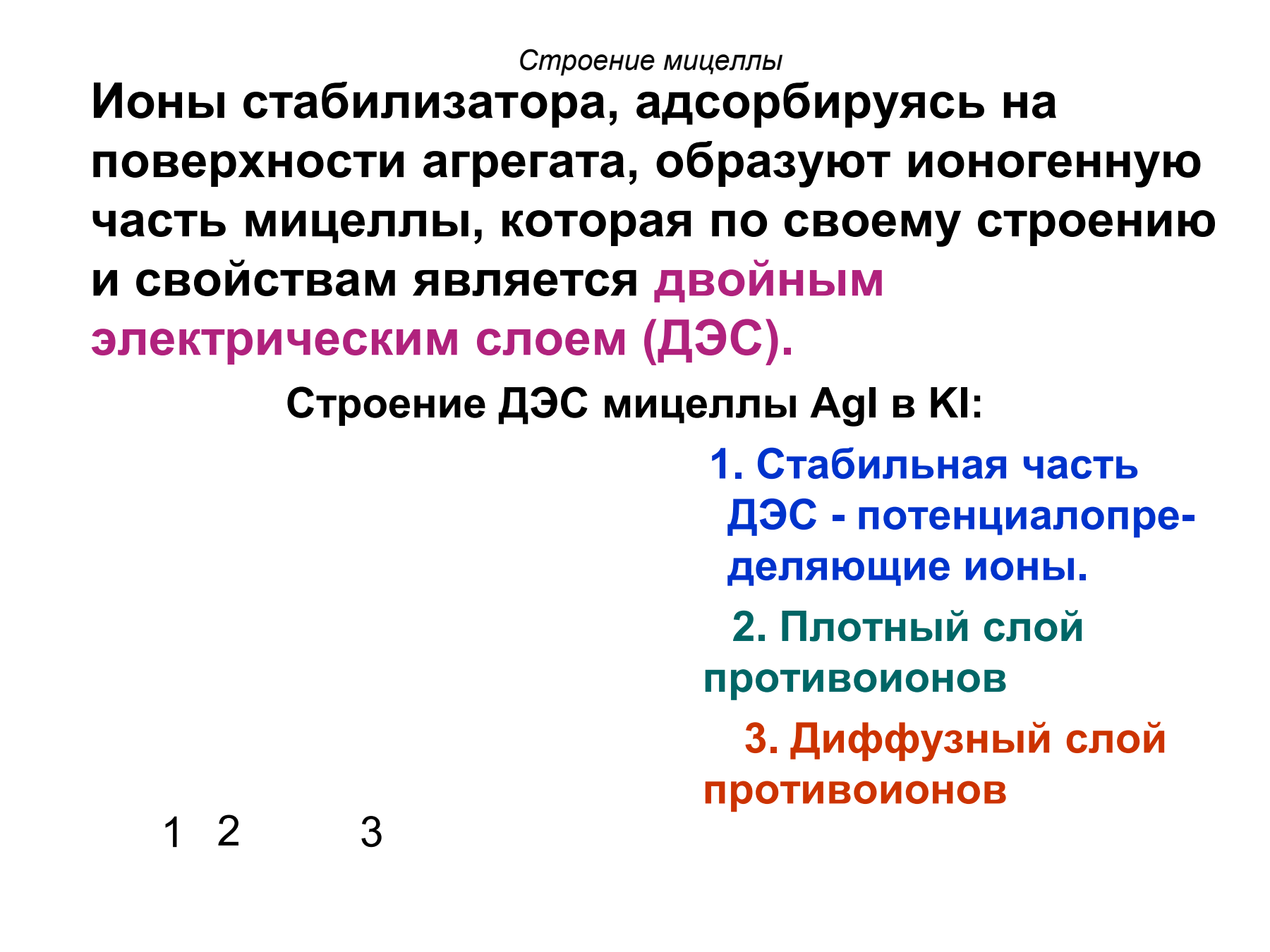 Строение мицеллы

Ионы стабилизатора, адсорбируясь на поверхности агрегата, образуют ионогенную часть мицеллы, которая по своему строению и свойствам является двойным электрическим слоем (ДЭС).

Строение ДЭС мицеллы AgI в KI:

1. Стабильная часть ДЭС - потенциалопределяющие ионы.

2. Плотный слой противоионов

3. Диффузный слой противоионов

1 2 3